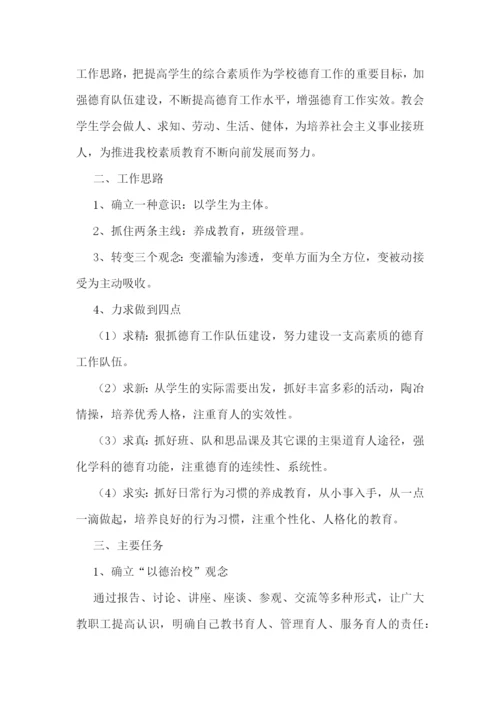 工作思路，把提高学生的综合素质作为学校德育工作的重要目标，加强德育队伍建设，不断提高德育工作水平，增强德育工作实效。教会学生学会做人、求知、劳动、生活、健体，为培养社会主义事业接班人，为推进我校素质教育不断向前发展而努力。

二、工作思路

1、确立一种意识：以学生为主体。

2、抓住两条主线：养成教育，班级管理。

3、转变三个观念：变灌输为渗透，变单方面为全方位，变被动接受为主动吸收。

4、力求做到四点

（1）求精：狠抓德育工作队伍建设，努力建设一支高素质的德育工作队伍。

（2）求新：从学生的实际需要出发，抓好丰富多彩的活动，陶冶情操，培养优秀人格，注重育人的实效性。

（3）求真：抓好班、队和思品课及其它课的主渠道育人途径，强化学科的德育功能，注重德育的连续性、系统性。

（4）求实：抓好日常行为习惯的养成教育，从小事入手，从一点一滴做起，培养良好的行为习惯，注重个性化、人格化的教育。

三、主要任务

1、确立“以德治校”观念

通过报告、讨论、讲座、座谈、参观、交流等多种形式，让广大教职工提高认识，明确自己教书育人、管理育人、服务育人的责任：